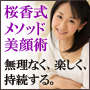 桜香式
メソッド
美顔術

無理なく、楽しく、
持続する。